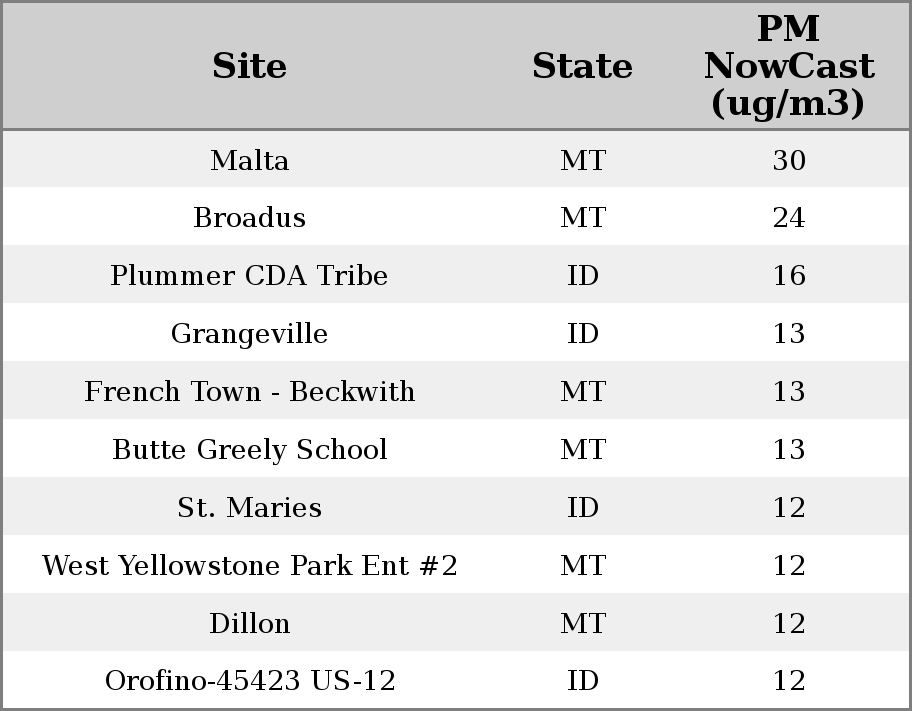 | Site | State | PM NowCast (ug/m3) |
|---|---|---|
| Malta | MT | 30 |
| Broadus | MT | 24 |
| Plummer CDA Tribe | ID | 16 |
| Grangeville | ID | 13 |
| French Town - Beckwith | MT | 13 |
| Butte Greely School | MT | 13 |
| St. Maries | ID | 12 |
| West Yellowstone Park Ent #2 | MT | 12 |
| Dillon | MT | 12 |
| Orofino-45423 US-12 | ID | 12 |